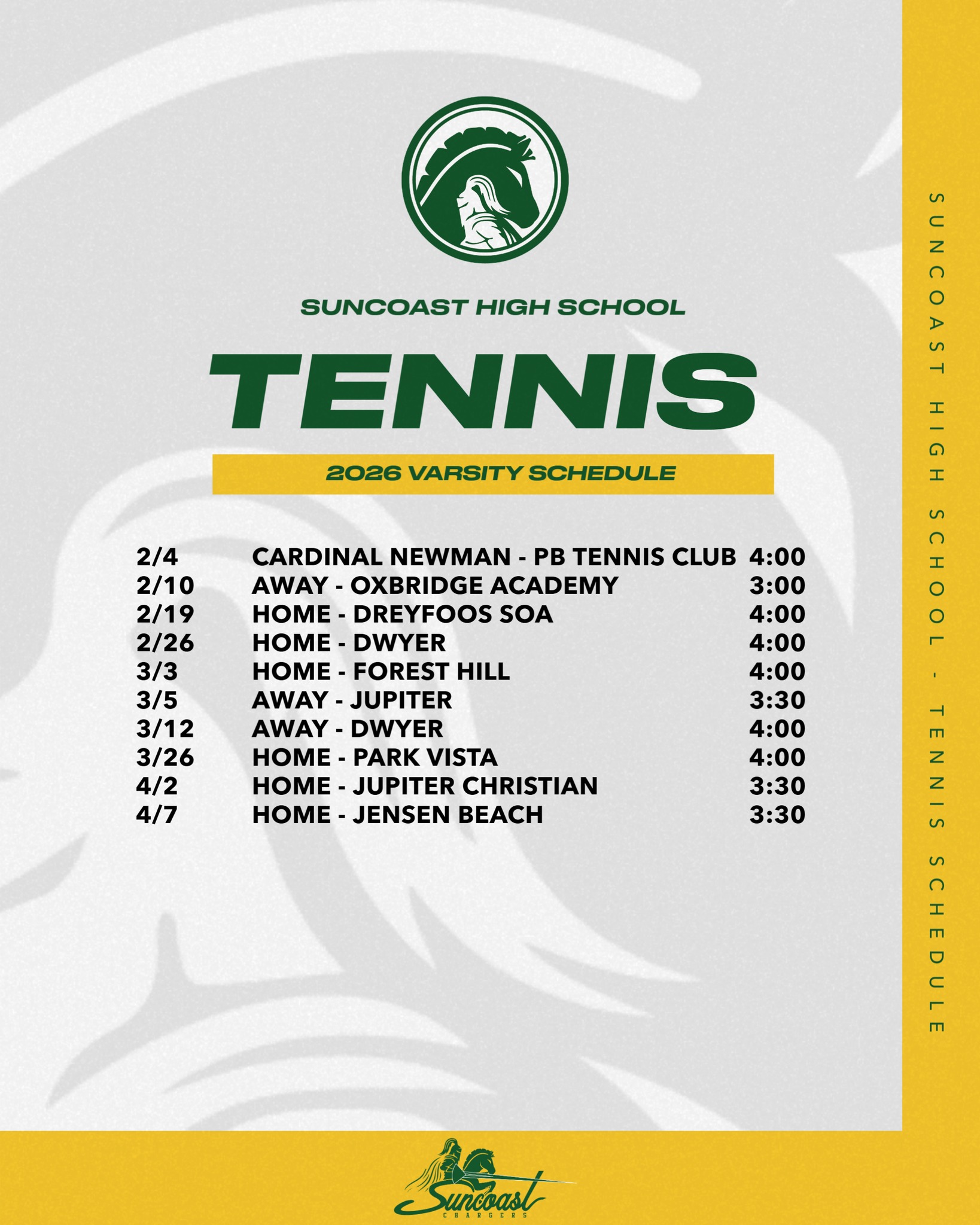 SUNCOAST HIGH SCHOOL

TENNIS

2026 VARSITY SCHEDULE

| | | |
|---|---|---|
| 2/4 | CARDINAL NEWMAN - PB TENNIS CLUB | 4:00 |
| 2/10 | AWAY - OXBRIDGE ACADEMY | 3:00 |
| 2/19 | HOME - DREYFOOS SOA | 4:00 |
| 2/26 | HOME - DWYER | 4:00 |
| 3/3 | HOME - FOREST HILL | 4:00 |
| 3/5 | AWAY - JUPITER | 3:30 |
| 3/12 | AWAY - DWYER | 4:00 |
| 3/26 | HOME - PARK VISTA | 4:00 |
| 4/2 | HOME - JUPITER CHRISTIAN | 3:30 |
| 4/7 | HOME - JENSEN BEACH | 3:30 |

SUNCOAST HIGH SCHOOL - TENNIS SCHEDULE

Suncoast
CHARGERS